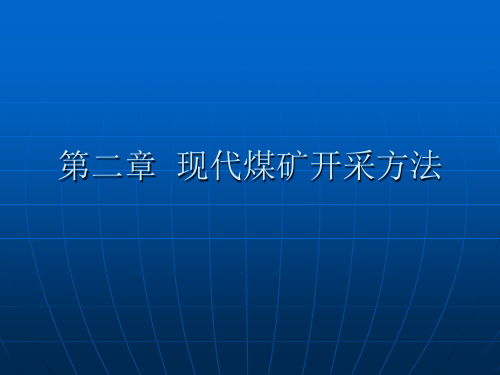 第二章 现代煤矿开采方法